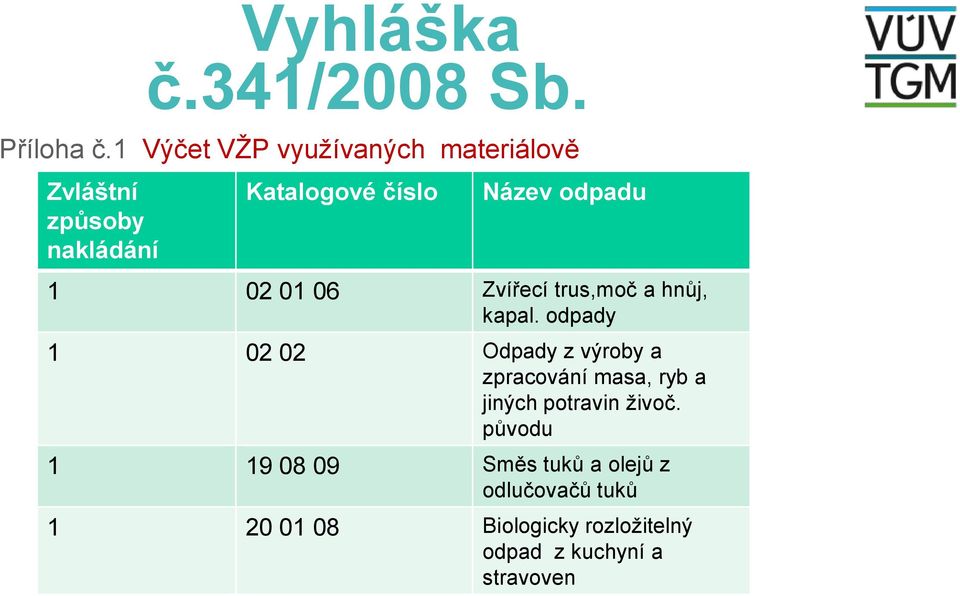 Vyhláška č.341/2008 Sb.

VÚV TGM

Příloha č.1 Výčet VŽP využívaných materiálově

| Zvláštní způsoby nakládání | Katalogové číslo | Název odpadu |
|---|---|---|
| 1 | 02 01 06 | Zvířecí trus,moč a hnůj, kapal. odpady |
| 1 | 02 02 | Odpady z výroby a zpracování masa, ryb a jiných potravin živoč. původu |
| 1 | 19 08 09 | Směs tuků a olejů z odlučovačů tuků |
| 1 | 20 01 08 | Biologicky rozložitelný odpad z kuchyní a stravoven |